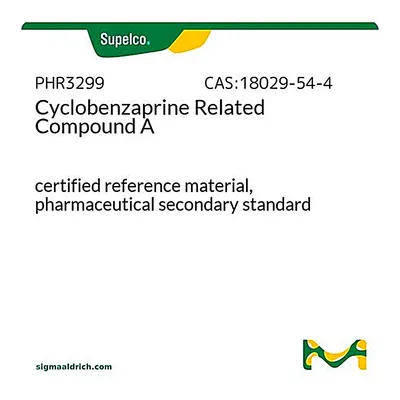 Supelco.

PHR3299 CAS:18029-54-4

Cyclobenzaprine Related Compound A

certified reference material, pharmaceutical secondary standard

sigmaaldrich.com